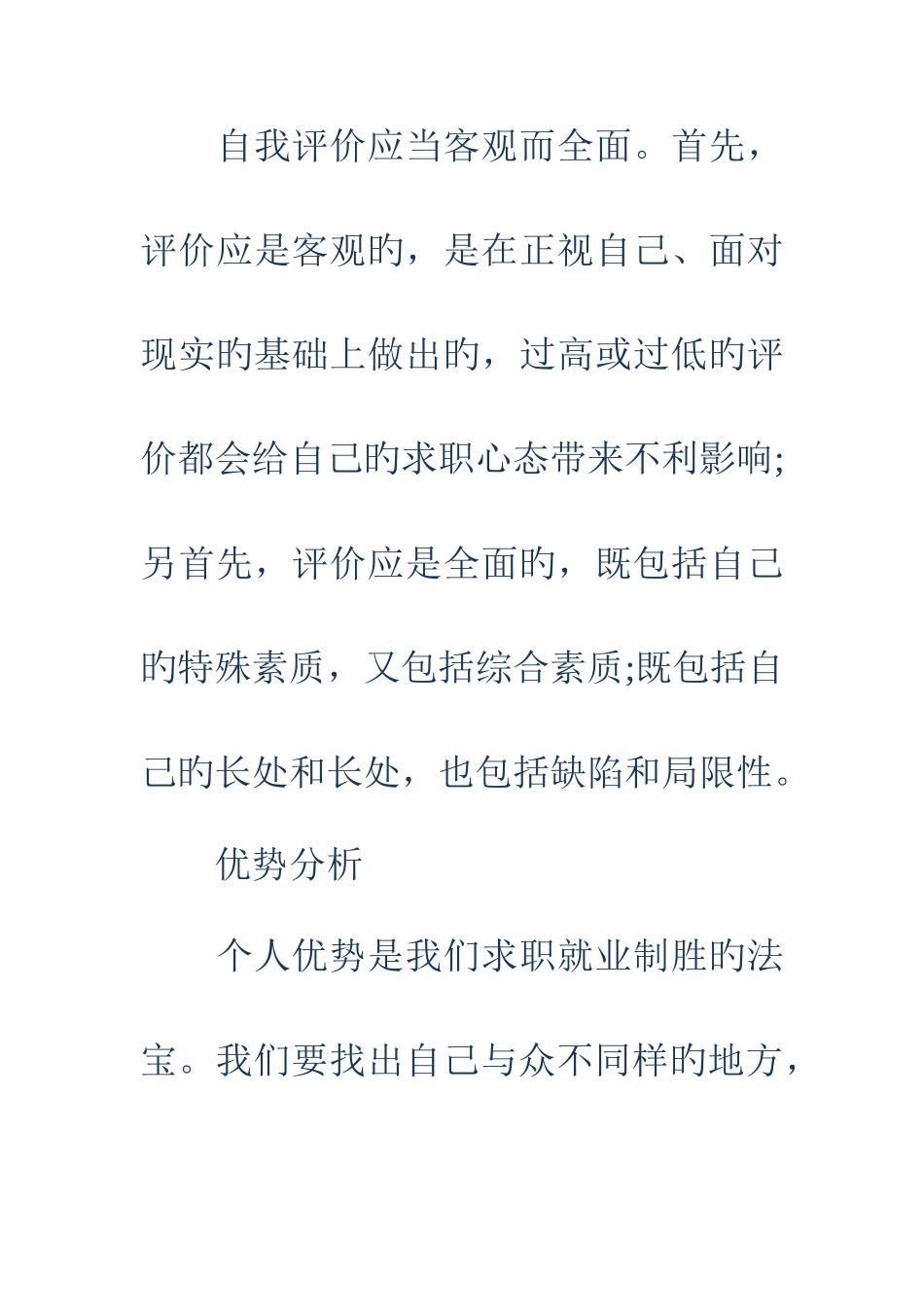 自我评价应当客观而全面。首先，评价应是客观的，是在正视自己、面对现实的基础上做出的，过高或过低的评价都会给自己的求职心态带来不利影响;另首先，评价应是全面的，既包括自己的特殊素质，又包括综合素质;既包括自己的长处和长处，也包括缺陷和局限性。

优势分析

个人优势是我们求职就业制胜的法宝。我们要找出自己与众不同样的地方，